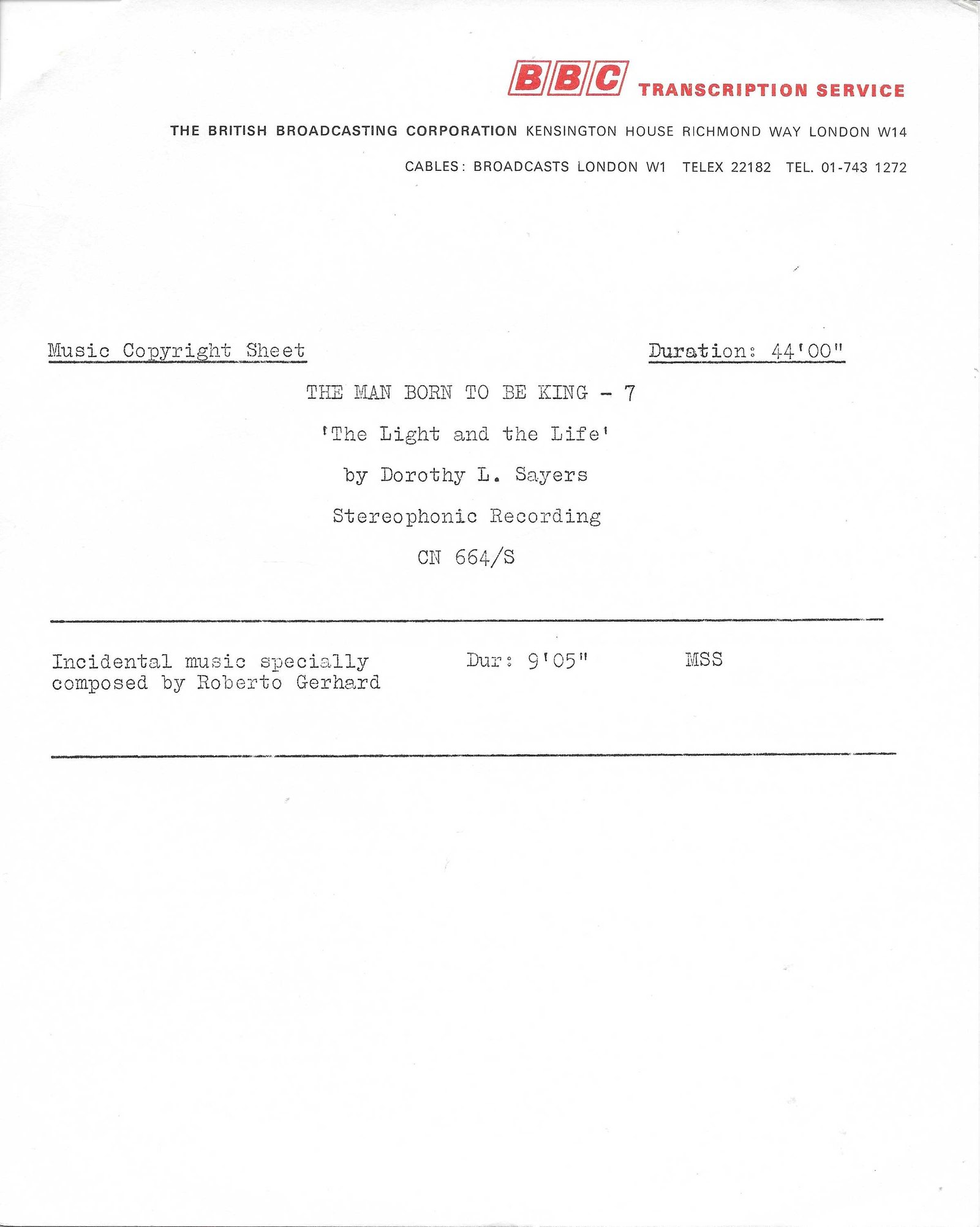 BBC TRANSCRIPTION SERVICE

THE BRITISH BROADCASTING CORPORATION KENSINGTON HOUSE RICHMOND WAY LONDON W14

CABLES: BROADCASTS LONDON W1 TELEX 22182 TEL. 01-743 1272

Music Copyright Sheet

Duration: 44'00"

THE MAN BORN TO BE KING - 7

'The Light and the Life'

by Dorothy L. Sayers

Stereophonic Recording

CN 664/S

Incidental music specially composed by Roberto Gerhard

Dur: 9'05"

MSS